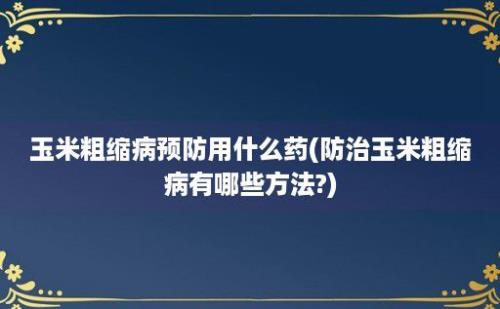 玉米粗缩病预防用什么药(防治玉米粗缩病有哪些方法?)